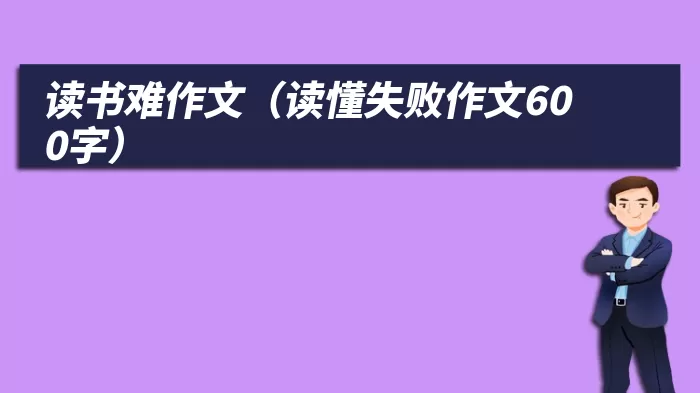 读书难作文（读懂失败作文600字）